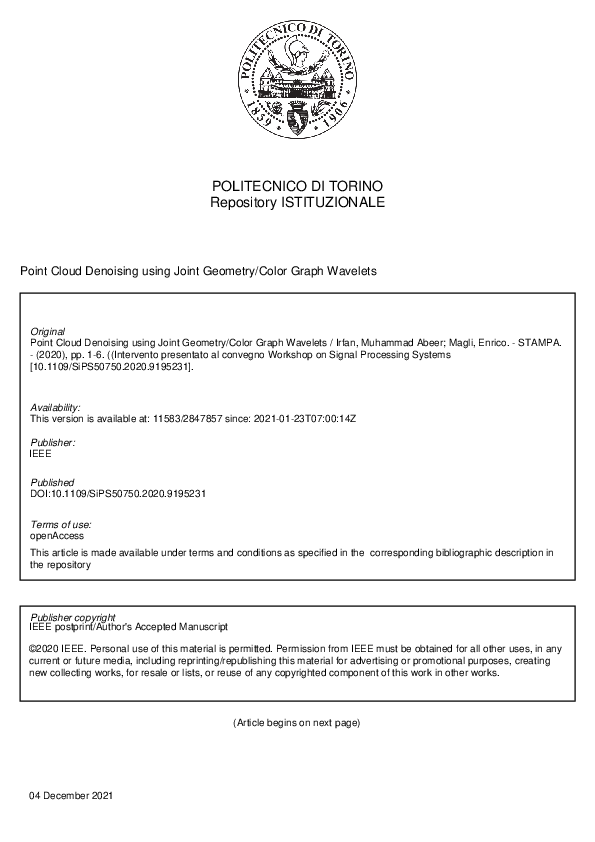 POLITECNICO DI TORINO
1859 1906

POLITECNICO DI TORINO
Repository ISTITUZIONALE

Point Cloud Denoising using Joint Geometry/Color Graph Wavelets

Original
Point Cloud Denoising using Joint Geometry/Color Graph Wavelets / Irfan, Muhammad Abeer; Magli, Enrico. - STAMPA. - (2020), pp. 1-6. ((Intervento presentato al convegno Workshop on Signal Processing Systems [10.1109/SiPS50750.2020.9195231].

Availability:
This version is available at: 11583/2847857 since: 2021-01-23T07:00:14Z

Publisher:
IEEE

Published
DOI:10.1109/SiPS50750.2020.9195231

Terms of use:
openAccess

This article is made available under terms and conditions as specified in the corresponding bibliographic description in the repository

Publisher copyright
IEEE postprint/Author's Accepted Manuscript

©2020 IEEE. Personal use of this material is permitted. Permission from IEEE must be obtained for all other uses, in any current or future media, including reprinting/republishing this material for advertising or promotional purposes, creating new collecting works, for resale or lists, or reuse of any copyrighted component of this work in other works.

(Article begins on next page)

04 December 2021